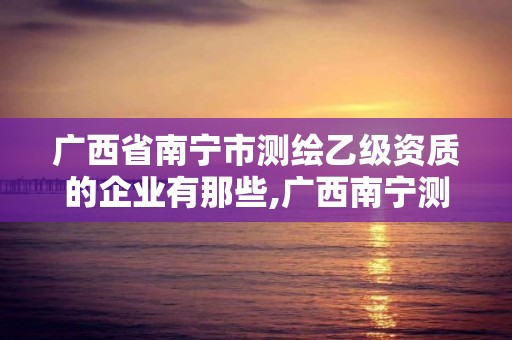 广西省南宁市测绘乙级资质的企业有那些,广西南宁测